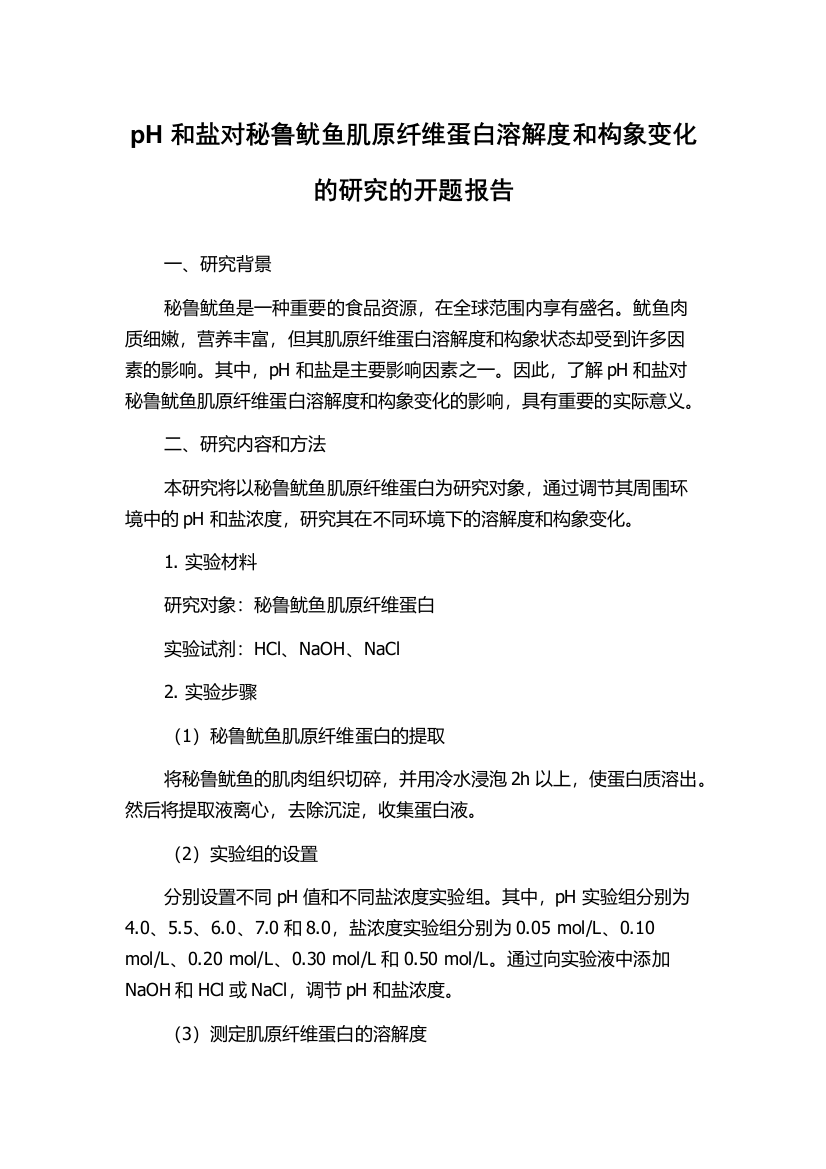 pH 和盐对秘鲁鱿鱼肌原纤维蛋白溶解度和构象变化的研究的开题报告

一、研究背景

秘鲁鱿鱼是一种重要的食品资源，在全球范围内享有盛名。鱿鱼肉质细嫩，营养丰富，但其肌原纤维蛋白溶解度和构象状态却受到许多因素的影响。其中，pH 和盐是主要影响因素之一。因此，了解 pH 和盐对秘鲁鱿鱼肌原纤维蛋白溶解度和构象变化的影响，具有重要的实际意义。

二、研究内容和方法

本研究将以秘鲁鱿鱼肌原纤维蛋白为研究对象，通过调节其周围环境中的 pH 和盐浓度，研究其在不同环境下的溶解度和构象变化。

1. 实验材料

研究对象：秘鲁鱿鱼肌原纤维蛋白

实验试剂：HCl、NaOH、NaCl

2. 实验步骤

（1）秘鲁鱿鱼肌原纤维蛋白的提取

将秘鲁鱿鱼的肌肉组织切碎，并用冷水浸泡 2h 以上，使蛋白质溶出。然后将提取液离心，去除沉淀，收集蛋白液。

（2）实验组的设置

分别设置不同 pH 值和不同盐浓度实验组。其中，pH 实验组分别为 4.0、5.5、6.0、7.0 和 8.0，盐浓度实验组分别为 0.05 mol/L、0.10 mol/L、0.20 mol/L、0.30 mol/L 和 0.50 mol/L。通过向实验液中添加 NaOH 和 HCl 或 NaCl，调节 pH 和盐浓度。

（3）测定肌原纤维蛋白的溶解度